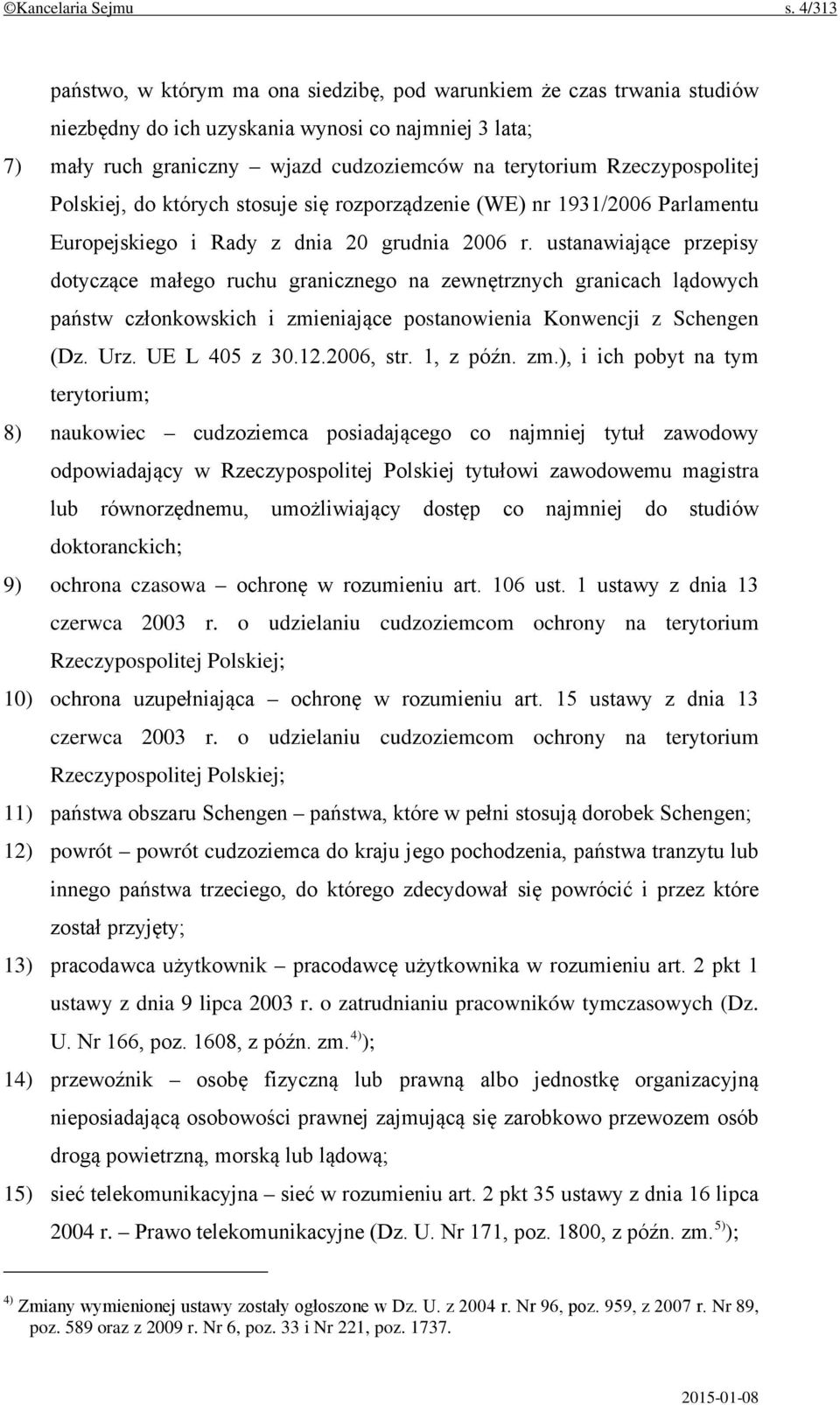 ©Kancelaria Sejmu s. 4/313

państwo, w którym ma ona siedzibę, pod warunkiem że czas trwania studiów niezbędny do ich uzyskania wynosi co najmniej 3 lata;

7) mały ruch graniczny – wjazd cudzoziemców na terytorium Rzeczypospolitej Polskiej, do których stosuje się rozporządzenie (WE) nr 1931/2006 Parlamentu Europejskiego i Rady z dnia 20 grudnia 2006 r. ustanawiające przepisy dotyczące małego ruchu granicznego na zewnętrznych granicach lądowych państw członkowskich i zmieniające postanowienia Konwencji z Schengen (Dz. Urz. UE L 405 z 30.12.2006, str. 1, z późn. zm.), i ich pobyt na tym terytorium;

8) naukowiec – cudzoziemca posiadającego co najmniej tytuł zawodowy odpowiadający w Rzeczypospolitej Polskiej tytułowi zawodowemu magistra lub równorzędnemu, umożliwiający dostęp co najmniej do studiów doktoranckich;

9) ochrona czasowa – ochronę w rozumieniu art. 106 ust. 1 ustawy z dnia 13 czerwca 2003 r. o udzielaniu cudzoziemcom ochrony na terytorium Rzeczypospolitej Polskiej;

10) ochrona uzupełniająca – ochronę w rozumieniu art. 15 ustawy z dnia 13 czerwca 2003 r. o udzielaniu cudzoziemcom ochrony na terytorium Rzeczypospolitej Polskiej;

11) państwa obszaru Schengen – państwa, które w pełni stosują dorobek Schengen;

12) powrót – powrót cudzoziemca do kraju jego pochodzenia, państwa tranzytu lub innego państwa trzeciego, do którego zdecydował się powrócić i przez które został przyjęty;

13) pracodawca użytkownik – pracodawcę użytkownika w rozumieniu art. 2 pkt 1 ustawy z dnia 9 lipca 2003 r. o zatrudnianiu pracowników tymczasowych (Dz. U. Nr 166, poz. 1608, z późn. zm.$^{4)}$);

14) przewoźnik – osobę fizyczną lub prawną albo jednostkę organizacyjną nieposiadającą osobowości prawnej zajmującą się zarobkowo przewozem osób drogą powietrzną, morską lub lądową;

15) sieć telekomunikacyjna – sieć w rozumieniu art. 2 pkt 35 ustawy z dnia 16 lipca 2004 r. – Prawo telekomunikacyjne (Dz. U. Nr 171, poz. 1800, z późn. zm.$^{5)}$);

$^{4)}$ Zmiany wymienionej ustawy zostały ogłoszone w Dz. U. z 2004 r. Nr 96, poz. 959, z 2007 r. Nr 89, poz. 589 oraz z 2009 r. Nr 6, poz. 33 i Nr 221, poz. 1737.

2015-01-08